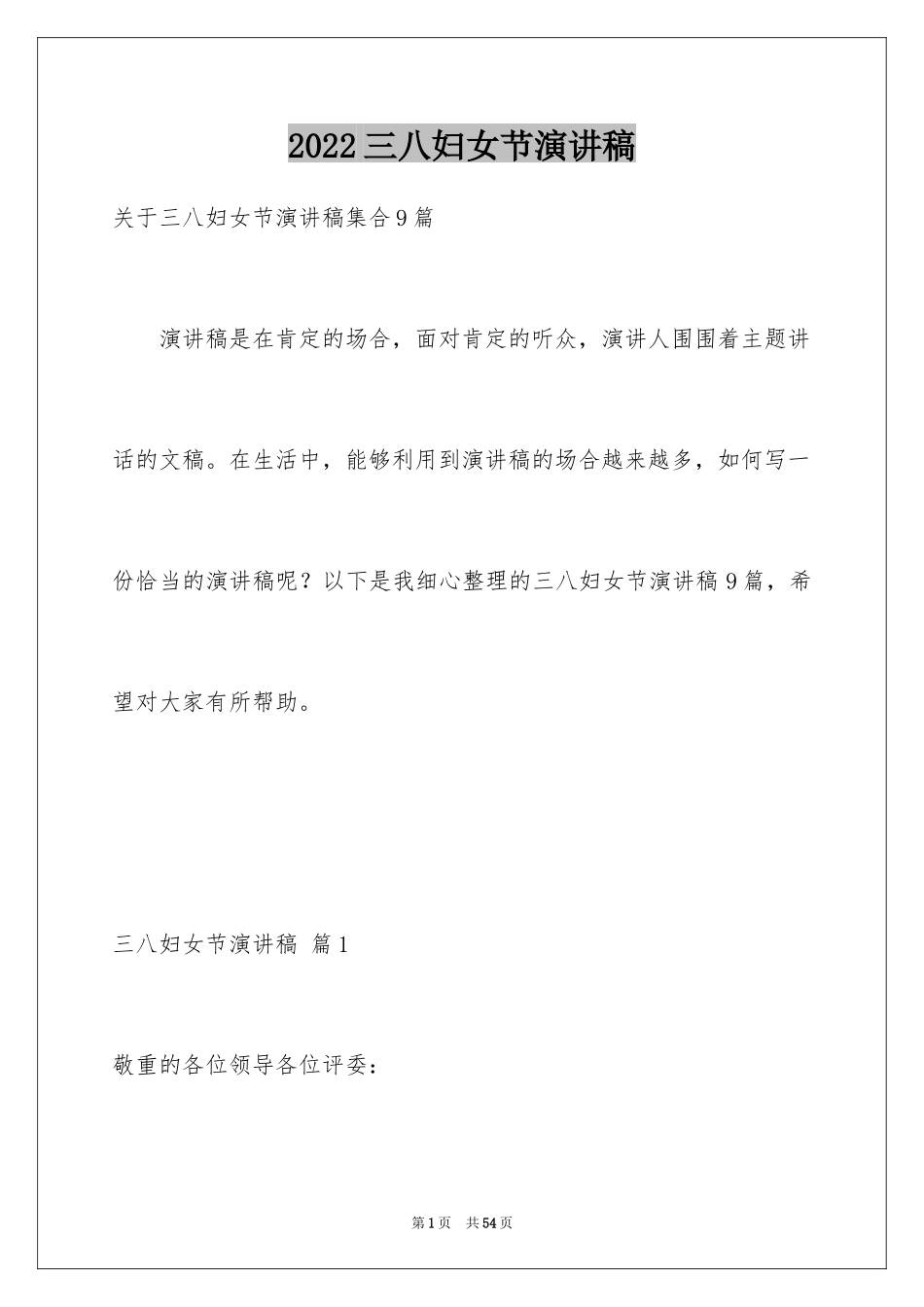 2022三八妇女节演讲稿

关于三八妇女节演讲稿集合9篇

演讲稿是在肯定的场合，面对肯定的听众，演讲人围围着主题讲话的文稿。在生活中，能够利用到演讲稿的场合越来越多，如何写一份恰当的演讲稿呢？以下是我细心整理的三八妇女节演讲稿9篇，希望对大家有所帮助。

三八妇女节演讲稿 篇1

敬重的各位领导各位评委：

第1页 共54页